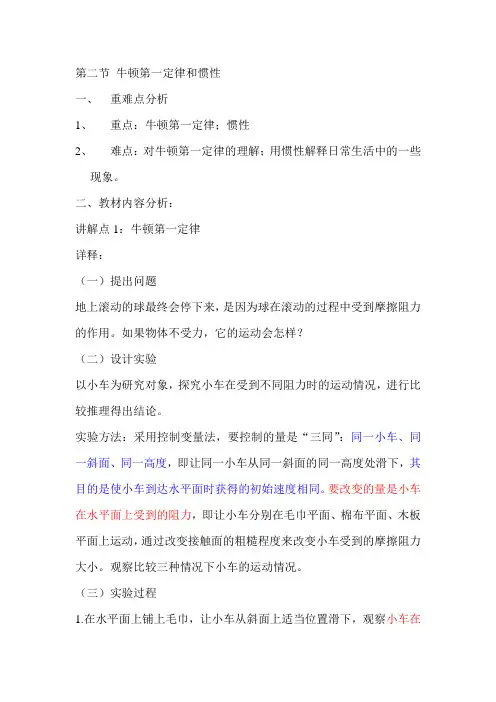 第二节 牛顿第一定律和惯性

一、 重难点分析

1、 重点：牛顿第一定律；惯性

2、 难点：对牛顿第一定律的理解；用惯性解释日常生活中的一些现象。

二、教材内容分析：

讲解点 1：牛顿第一定律

详释：

（一）提出问题

地上滚动的球最终会停下来，是因为球在滚动的过程中受到摩擦阻力的作用。如果物体不受力，它的运动会怎样？

（二）设计实验

以小车为研究对象，探究小车在受到不同阻力时的运动情况，进行比较推理得出结论。

实验方法：采用控制变量法，要控制的量是“三同”：同一小车、同一斜面、同一高度，即让同一小车从同一斜面的同一高度处滑下，其目的是使小车到达水平面时获得的初始速度相同。要改变的量是小车在水平面上受到的阻力，即让小车分别在毛巾平面、棉布平面、木板平面上运动，通过改变接触面的粗糙程度来改变小车受到的摩擦阻力大小。观察比较三种情况下小车的运动情况。

（三）实验过程

1.在水平面上铺上毛巾，让小车从斜面上适当位置滑下，观察小车在